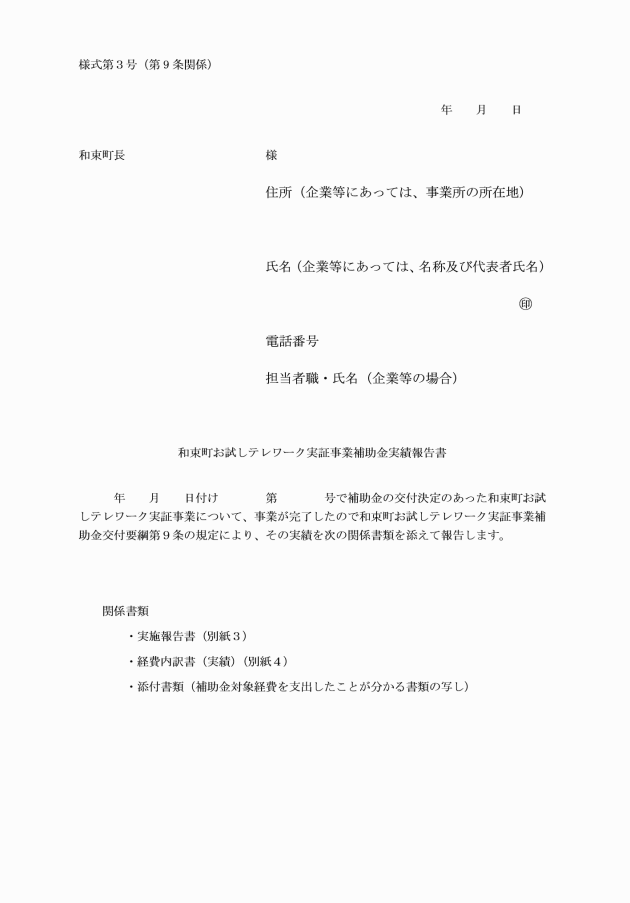 様式第３号（第９条関係）

年　月　日

和東町長　　　　　　　　様

住所（企業等にあっては、事業所の所在地）

氏名（企業等にあっては、名称及び代表者氏名）

㊞

電話番号

担当者職・氏名（企業等の場合）

和東町お試しテレワーク実証事業補助金実績報告書

年　月　日付け　　第　　号で補助金の交付決定のあった和東町お試しテレワーク実証事業について、事業が完了したので和東町お試しテレワーク実証事業補助金交付要綱第９条の規定により、その実績を次の関係書類を添えて報告します。

関係書類

・実施報告書（別紙３）

・経費内訳書（実績）（別紙４）

・添付書類（補助金対象経費を支出したことが分かる書類の写し）